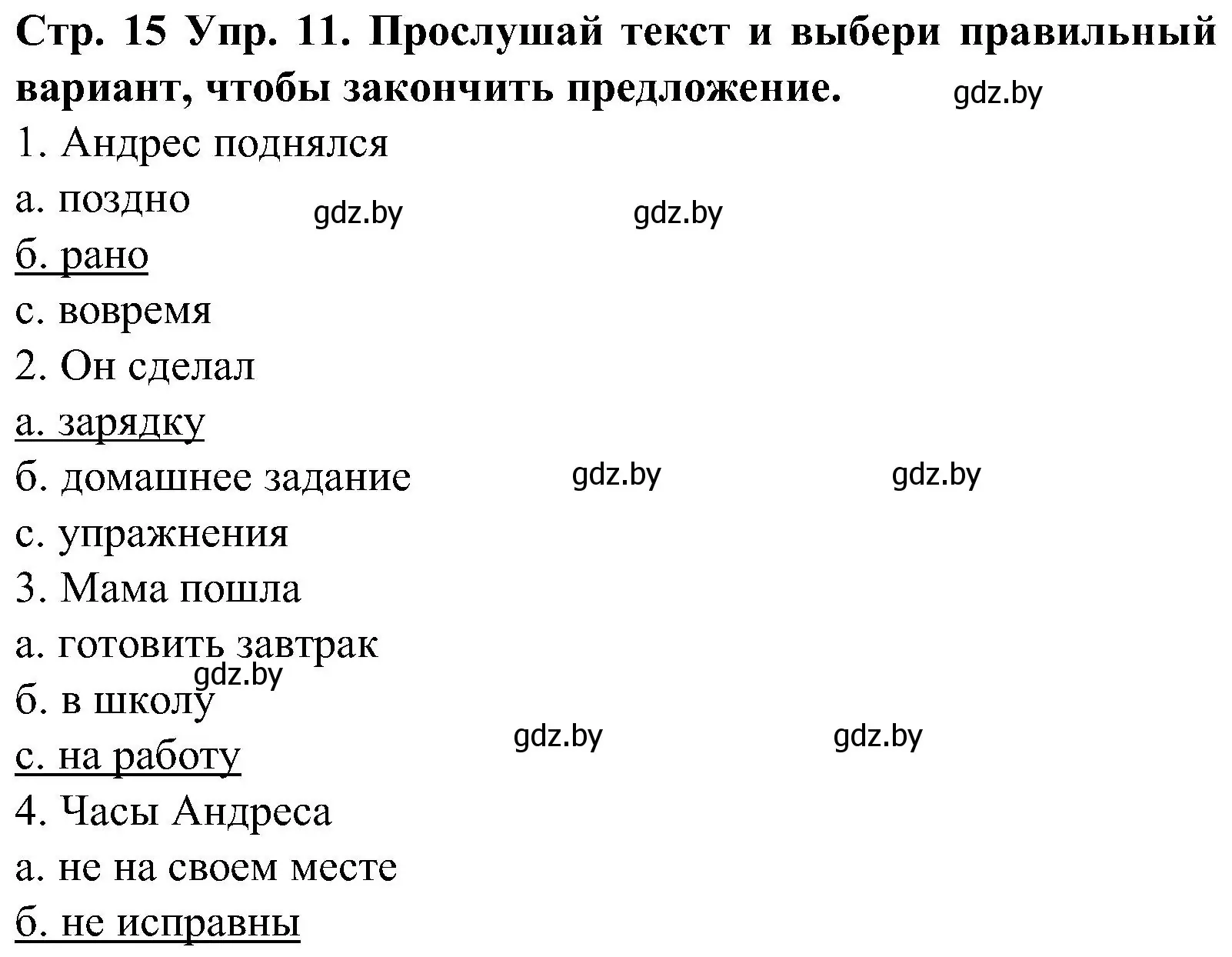 Стр. 15 Упр. 11. Прослушай текст и выбери правильный вариант, чтобы закончить предложение. gdz.by

1. Андрес поднялся
а. поздно gdz.by gdz.by
б. рано
с. вовремя
2. Он сделал
а. зарядку
б. домашнее задание gdz.by gdz.by
с. упражнения
3. Мама пошла
а. готовить завтрак
gdz.by
б. в школу
gdz.by gdz.by
с. на работу
4. Часы Андреса
а. не на своем месте
б. не исправны